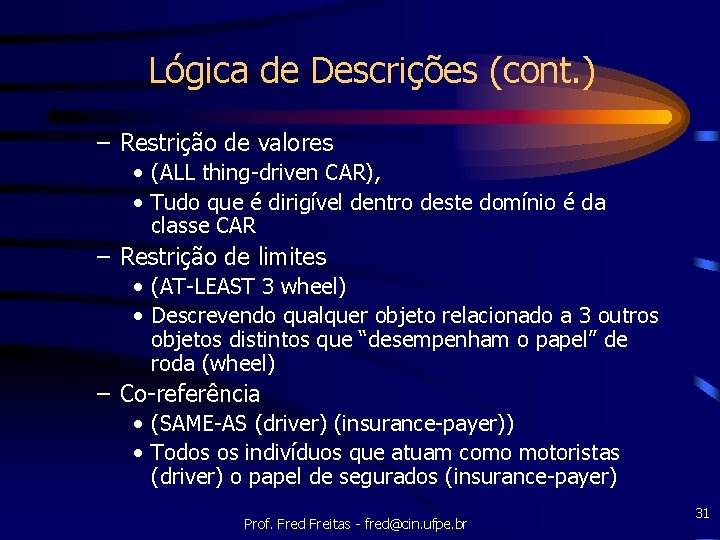 Lógica de Descrições (cont.)

– Restrição de valores
• (ALL thing-driven CAR),
• Tudo que é dirigível dentro deste domínio é da classe CAR

– Restrição de limites
• (AT-LEAST 3 wheel)
• Descrevendo qualquer objeto relacionado a 3 outros objetos distintos que “desempenham o papel” de roda (wheel)

– Co-referência
• (SAME-AS (driver) (insurance-payer))
• Todos os indivíduos que atuam como motoristas (driver) o papel de segurados (insurance-payer)

Prof. Fred Freitas - fred@cin.ufpe.br

31